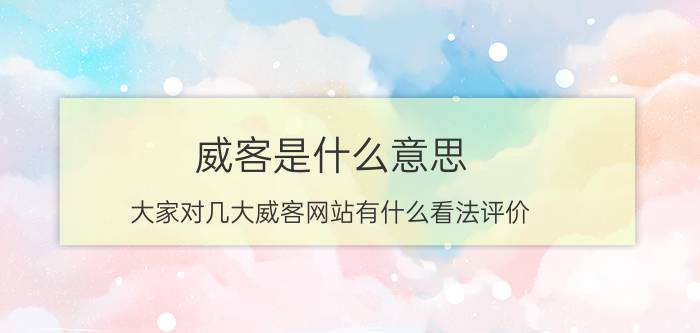 威客是什么意思

大家对几大威客网站有什么看法评价